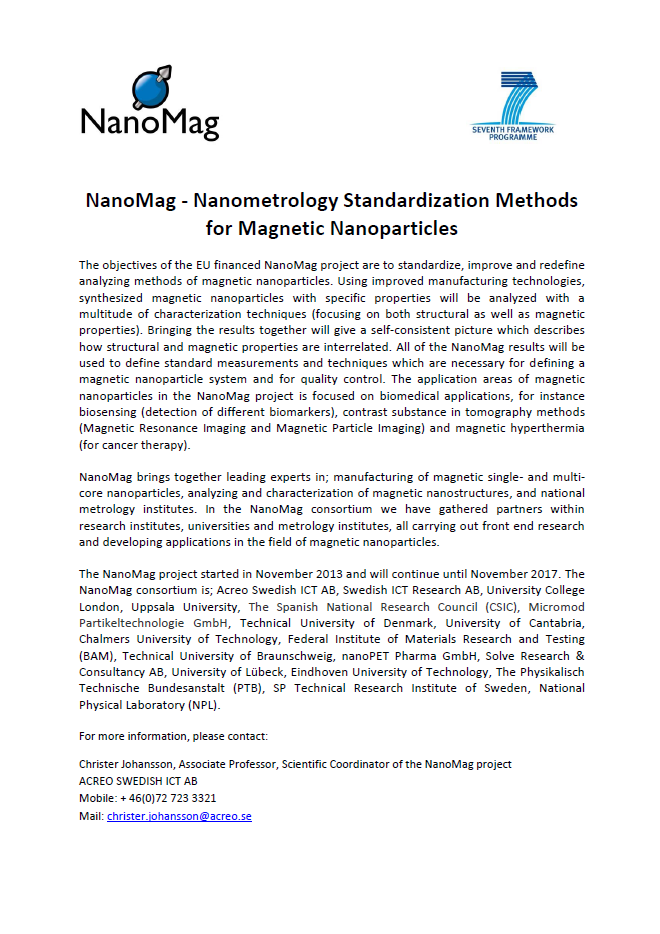 NanoMag

SEVENTH FRAMEWORK PROGRAMME

NanoMag - Nanometrology Standardization Methods for Magnetic Nanoparticles

The objectives of the EU financed NanoMag project are to standardize, improve and redefine analyzing methods of magnetic nanoparticles. Using improved manufacturing technologies, synthesized magnetic nanoparticles with specific properties will be analyzed with a multitude of characterization techniques (focusing on both structural as well as magnetic properties). Bringing the results together will give a self-consistent picture which describes how structural and magnetic properties are interrelated. All of the NanoMag results will be used to define standard measurements and techniques which are necessary for defining a magnetic nanoparticle system and for quality control. The application areas of magnetic nanoparticles in the NanoMag project is focused on biomedical applications, for instance biosensing (detection of different biomarkers), contrast substance in tomography methods (Magnetic Resonance Imaging and Magnetic Particle Imaging) and magnetic hyperthermia (for cancer therapy).

NanoMag brings together leading experts in; manufacturing of magnetic single- and multi-core nanoparticles, analyzing and characterization of magnetic nanostructures, and national metrology institutes. In the NanoMag consortium we have gathered partners within research institutes, universities and metrology institutes, all carrying out front end research and developing applications in the field of magnetic nanoparticles.

The NanoMag project started in November 2013 and will continue until November 2017. The NanoMag consortium is; Acreo Swedish ICT AB, Swedish ICT Research AB, University College London, Uppsala University, The Spanish National Research Council (CSIC), Micromod Partikeltechnologie GmbH, Technical University of Denmark, University of Cantabria, Chalmers University of Technology, Federal Institute of Materials Research and Testing (BAM), Technical University of Braunschweig, nanoPET Pharma GmbH, Solve Research & Consultancy AB, University of Lübeck, Eindhoven University of Technology, The Physikalisch Technische Bundesanstalt (PTB), SP Technical Research Institute of Sweden, National Physical Laboratory (NPL).

For more information, please contact:

Christer Johansson, Associate Professor, Scientific Coordinator of the NanoMag project
ACREO SWEDISH ICT AB
Mobile: + 46(0)72 723 3321
Mail: christer.johansson@acreo.se